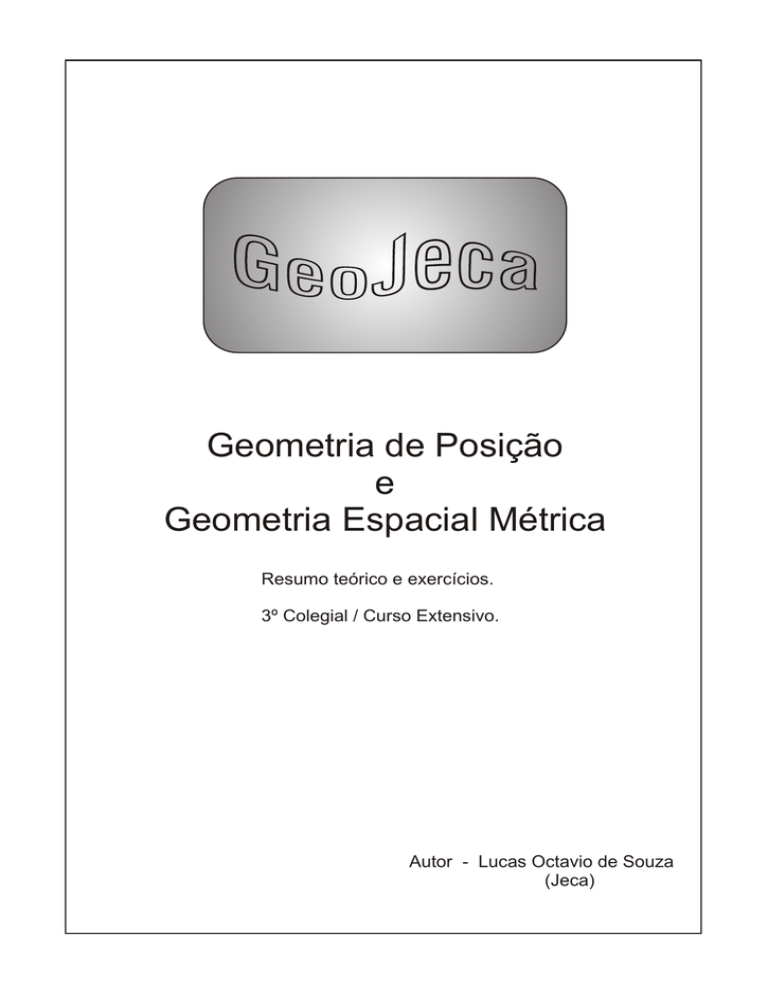 GeoJeca

Geometria de Posição
e
Geometria Espacial Métrica

Resumo teórico e exercícios.

3º Colegial / Curso Extensivo.

Autor - Lucas Octavio de Souza
(Jeca)